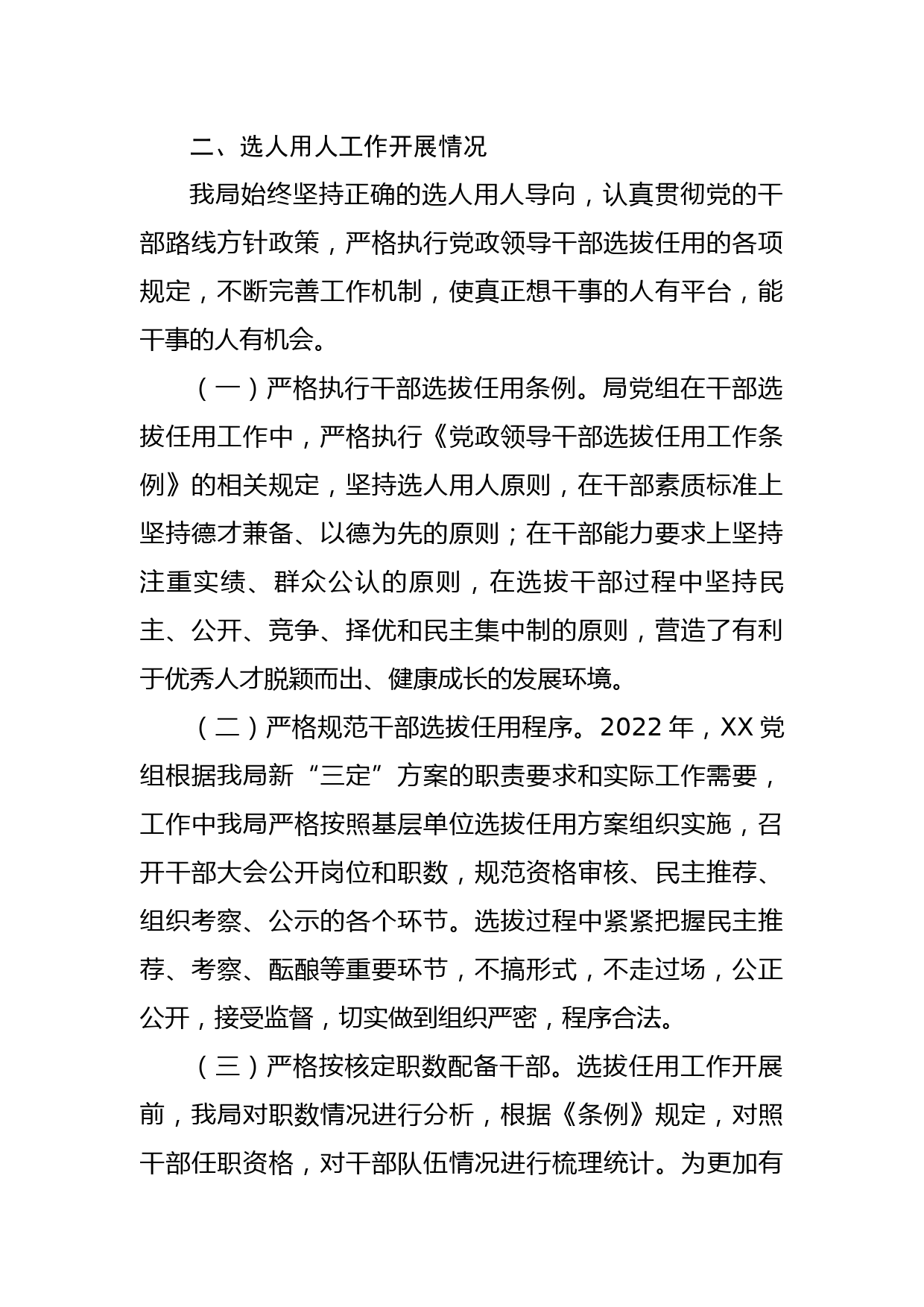 二、选人用人工作开展情况

我局始终坚持正确的选人用人导向，认真贯彻党的干部路线方针政策，严格执行党政领导干部选拔任用的各项规定，不断完善工作机制，使真正想干事的人有平台，能干事的人有机会。

（一）严格执行干部选拔任用条例。局党组在干部选拔任用工作中，严格执行《党政领导干部选拔任用工作条例》的相关规定，坚持选人用人原则，在干部素质标准上坚持德才兼备、以德为先的原则；在干部能力要求上坚持注重实绩、群众公认的原则，在选拔干部过程中坚持民主、公开、竞争、择优和民主集中制的原则，营造了有利于优秀人才脱颖而出、健康成长的发展环境。

（二）严格规范干部选拔任用程序。2022 年，XX 党组根据我局新“三定”方案的职责要求和实际工作需要，工作中我局严格按照基层单位选拔任用方案组织实施，召开干部大会公开岗位和职数，规范资格审核、民主推荐、组织考察、公示的各个环节。选拔过程中紧紧把握民主推荐、考察、酝酿等重要环节，不搞形式，不走过场，公正公开，接受监督，切实做到组织严密，程序合法。

（三）严格按核定职数配备干部。选拔任用工作开展前，我局对职数情况进行分析，根据《条例》规定，对照干部任职资格，对干部队伍情况进行梳理统计。为更加有